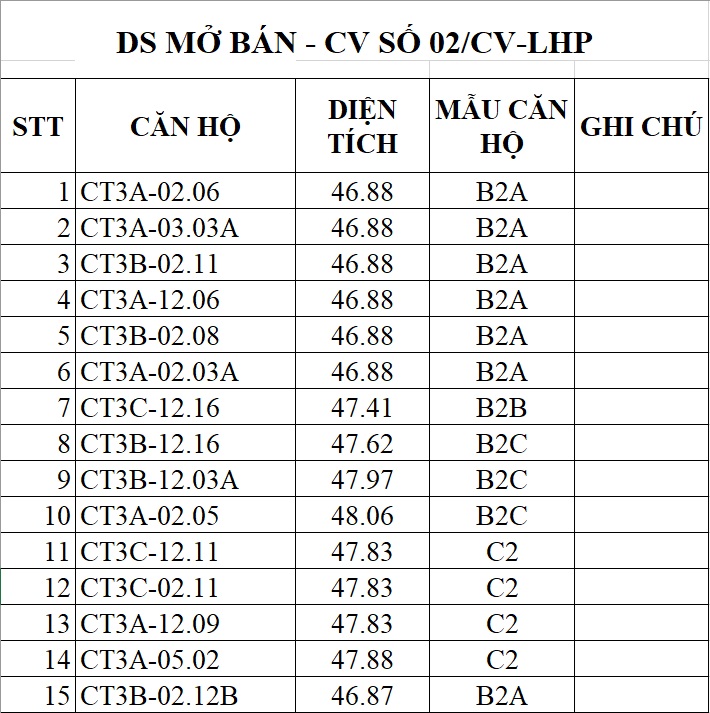 DS MỞ BÁN - CV SỐ 02/CV-LHP

| STT | CĂN HỘ | DIỆN TÍCH | MẪU CĂN HỘ | GHI CHÚ |
|---|---|---|---|---|
| 1 | CT3A-02.06 | 46.88 | B2A | |
| 2 | CT3A-03.03A | 46.88 | B2A | |
| 3 | CT3B-02.11 | 46.88 | B2A | |
| 4 | CT3A-12.06 | 46.88 | B2A | |
| 5 | CT3B-02.08 | 46.88 | B2A | |
| 6 | CT3A-02.03A | 46.88 | B2A | |
| 7 | CT3C-12.16 | 47.41 | B2B | |
| 8 | CT3B-12.16 | 47.62 | B2C | |
| 9 | CT3B-12.03A | 47.97 | B2C | |
| 10 | CT3A-02.05 | 48.06 | B2C | |
| 11 | CT3C-12.11 | 47.83 | C2 | |
| 12 | CT3C-02.11 | 47.83 | C2 | |
| 13 | CT3A-12.09 | 47.83 | C2 | |
| 14 | CT3A-05.02 | 47.88 | C2 | |
| 15 | CT3B-02.12B | 46.87 | B2A | |